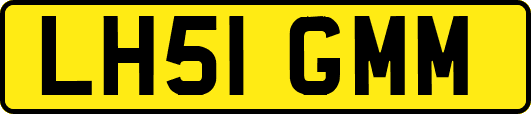 LH51 GMM